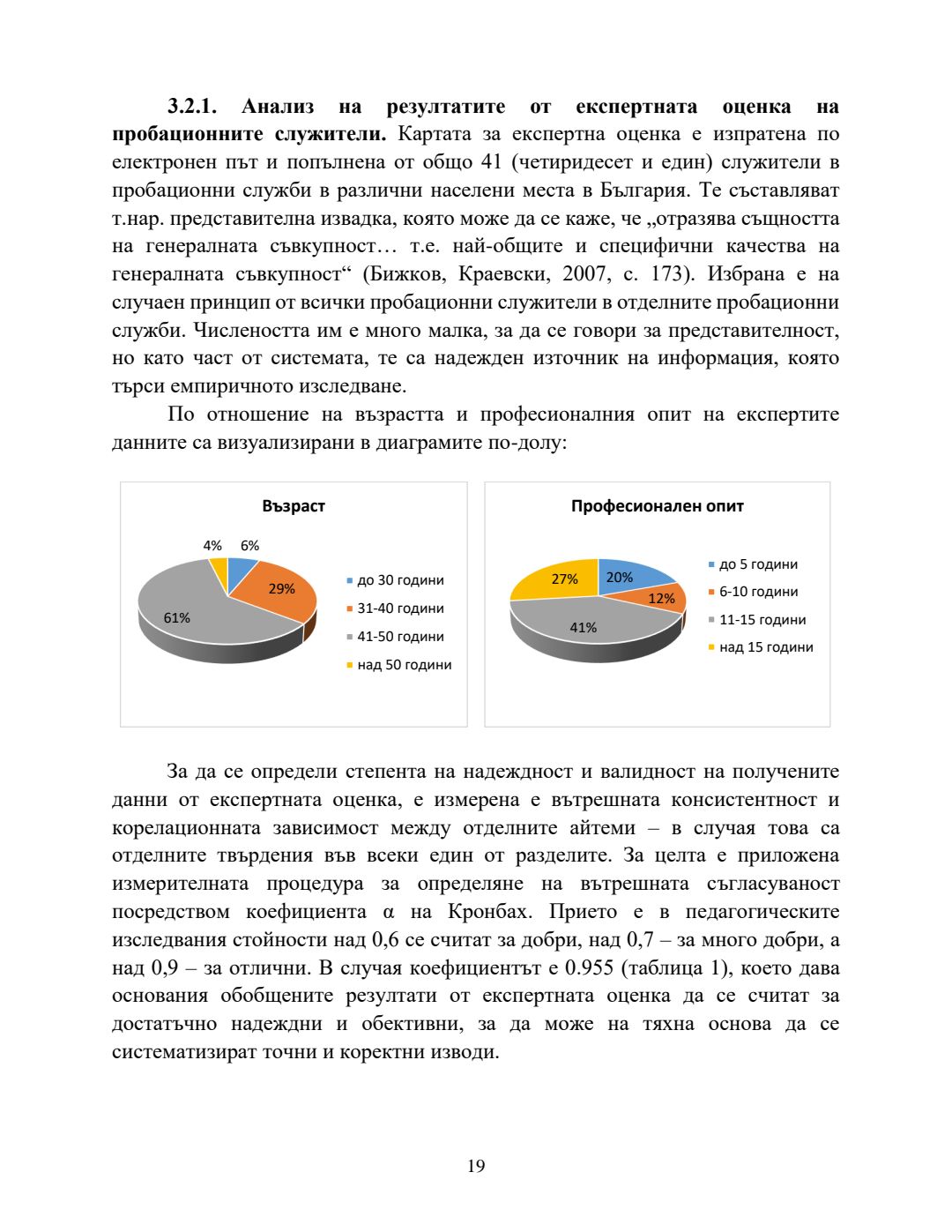 **3.2.1. Анализ на резултатите от експертната оценка на пробационните служители.** Картата за експертна оценка е изпратена по електронен път и попълнена от общо 41 (четиридесет и един) служители в пробационни служби в различни населени места в България. Те съставляват т.нар. представителна извадка, която може да се каже, че „отразява същността на генералната съвкупност… т.е. най-общите и специфични качества на генералната съвкупност“ (Бижков, Краевски, 2007, с. 173). Избрана е на случаен принцип от всички пробационни служители в отделните пробационни служби. Числеността им е много малка, за да се говори за представителност, но като част от системата, те са надежден източник на информация, която търси емпиричното изследване.

По отношение на възрастта и професионалния опит на експертите данните са визуализирани в диаграмите по-долу:

Възраст

4% 6% 29% 61%

до 30 години
31-40 години
41-50 години
над 50 години

Професионален опит

27% 20% 12% 41%

до 5 години
6-10 години
11-15 години
над 15 години

За да се определи степента на надеждност и валидност на получените данни от експертната оценка, е измерена е вътрешната консистентност и корелационната зависимост между отделните айтеми – в случая това са отделните твърдения във всеки един от разделите. За целта е приложена измерителната процедура за определяне на вътрешната съгласуваност посредством коефициента α на Кронбах. Прието е в педагогическите изследвания стойности над 0,6 се считат за добри, над 0,7 – за много добри, а над 0,9 – за отлични. В случая коефициентът е 0.955 (таблица 1), което дава основания обобщените резултати от експертната оценка да се считат за достатъчно надеждни и обективни, за да може на тяхна основа да се систематизират точни и коректни изводи.

19